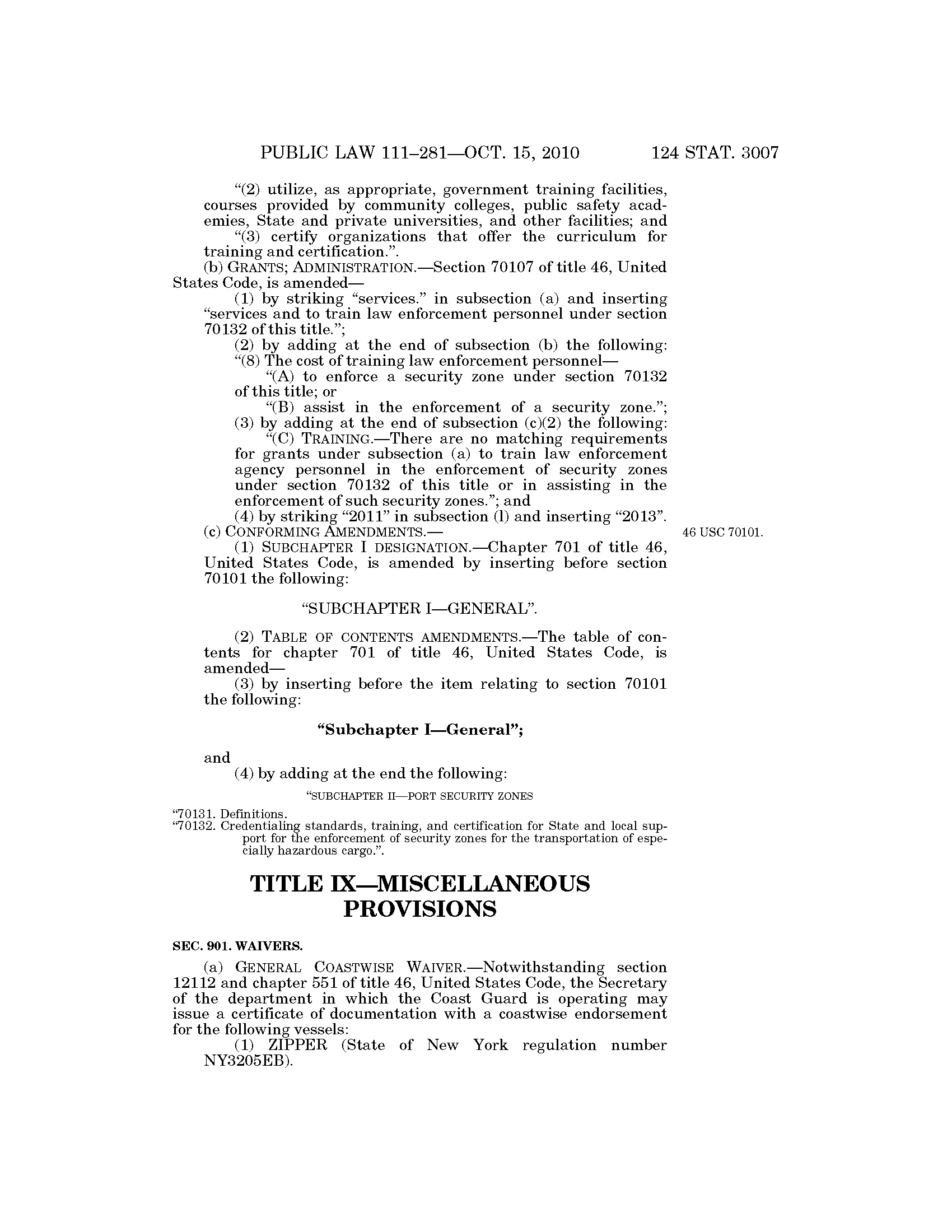 PUBLIC LAW 111–281—OCT. 15, 2010 124 STAT. 3007

“(2) utilize, as appropriate, government training facilities, courses provided by community colleges, public safety academies, State and private universities, and other facilities; and

“(3) certify organizations that offer the curriculum for training and certification.”.

(b) GRANTS; ADMINISTRATION.—Section 70107 of title 46, United States Code, is amended—

(1) by striking “services.” in subsection (a) and inserting “services and to train law enforcement personnel under section 70132 of this title.”;

(2) by adding at the end of subsection (b) the following:

“(8) The cost of training law enforcement personnel—

“(A) to enforce a security zone under section 70132 of this title; or

“(B) assist in the enforcement of a security zone.”;

(3) by adding at the end of subsection (c)(2) the following:

“(C) TRAINING.—There are no matching requirements for grants under subsection (a) to train law enforcement agency personnel in the enforcement of security zones under section 70132 of this title or in assisting in the enforcement of such security zones.”; and

(4) by striking “2011” in subsection (l) and inserting “2013”.

(c) CONFORMING AMENDMENTS.—

46 USC 70101.

(1) SUBCHAPTER I DESIGNATION.—Chapter 701 of title 46, United States Code, is amended by inserting before section 70101 the following:

“SUBCHAPTER I—GENERAL”.

(2) TABLE OF CONTENTS AMENDMENTS.—The table of contents for chapter 701 of title 46, United States Code, is amended—

(3) by inserting before the item relating to section 70101 the following:

“Subchapter I—General”;

and

(4) by adding at the end the following:

“SUBCHAPTER II—PORT SECURITY ZONES

“70131. Definitions.
“70132. Credentialing standards, training, and certification for State and local support for the enforcement of security zones for the transportation of especially hazardous cargo.”.

TITLE IX—MISCELLANEOUS PROVISIONS

SEC. 901. WAIVERS.

(a) GENERAL COASTWISE WAIVER.—Notwithstanding section 12112 and chapter 551 of title 46, United States Code, the Secretary of the department in which the Coast Guard is operating may issue a certificate of documentation with a coastwise endorsement for the following vessels:

(1) ZIPPER (State of New York regulation number NY3205EB).